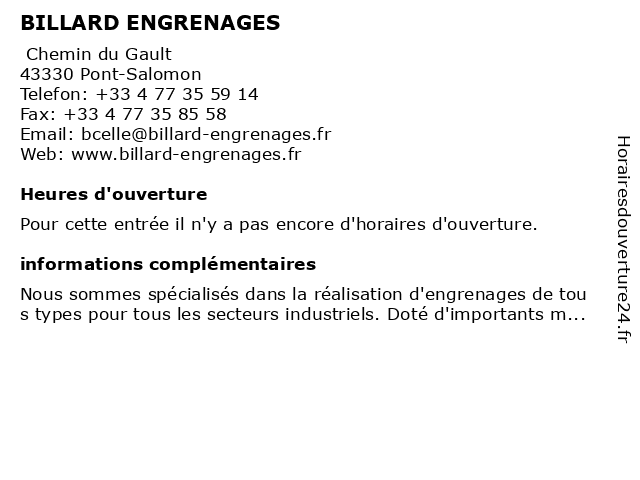 BILLARD ENGRENAGES

Chemin du Gault
43330 Pont-Salomon
Telefon: +33 4 77 35 59 14
Fax: +33 4 77 35 85 58
Email: bcelle@billard-engrenages.fr
Web: www.billard-engrenages.fr

Heures d'ouverture

Pour cette entrée il n'y a pas encore d'horaires d'ouverture.

informations complémentaires

Nous sommes spécialisés dans la réalisation d'engrenages de tous types pour tous les secteurs industriels. Doté d'importants m...

Horairesdouverture24.fr